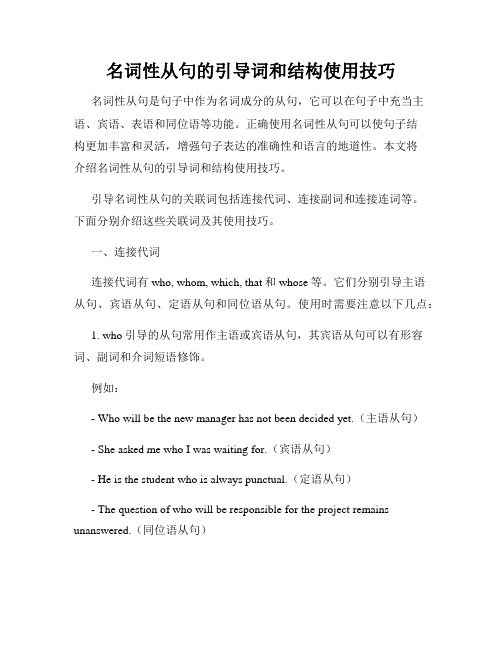 名词性从句的引导词和结构使用技巧

名词性从句是句子中作为名词成分的从句，它可以在句子中充当主语、宾语、表语和同位语等功能。正确使用名词性从句可以使句子结构更加丰富和灵活，增强句子表达的准确性和语言的地道性。本文将介绍名词性从句的引导词和结构使用技巧。

引导名词性从句的关联词包括连接代词、连接副词和连接连词等。下面分别介绍这些关联词及其使用技巧。

一、连接代词

连接代词有 who, whom, which, that 和 whose 等。它们分别引导主语从句、宾语从句、定语从句和同位语从句。使用时需要注意以下几点：

1. who 引导的从句常用作主语或宾语从句，其宾语从句可以有形容词、副词和介词短语修饰。

例如：

- Who will be the new manager has not been decided yet.（主语从句）

- She asked me who I was waiting for.（宾语从句）

- He is the student who is always punctual.（定语从句）

- The question of who will be responsible for the project remains unanswered.（同位语从句）